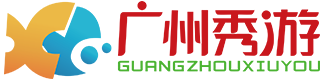 广州秀游
GUANGZHOUXIUYOU